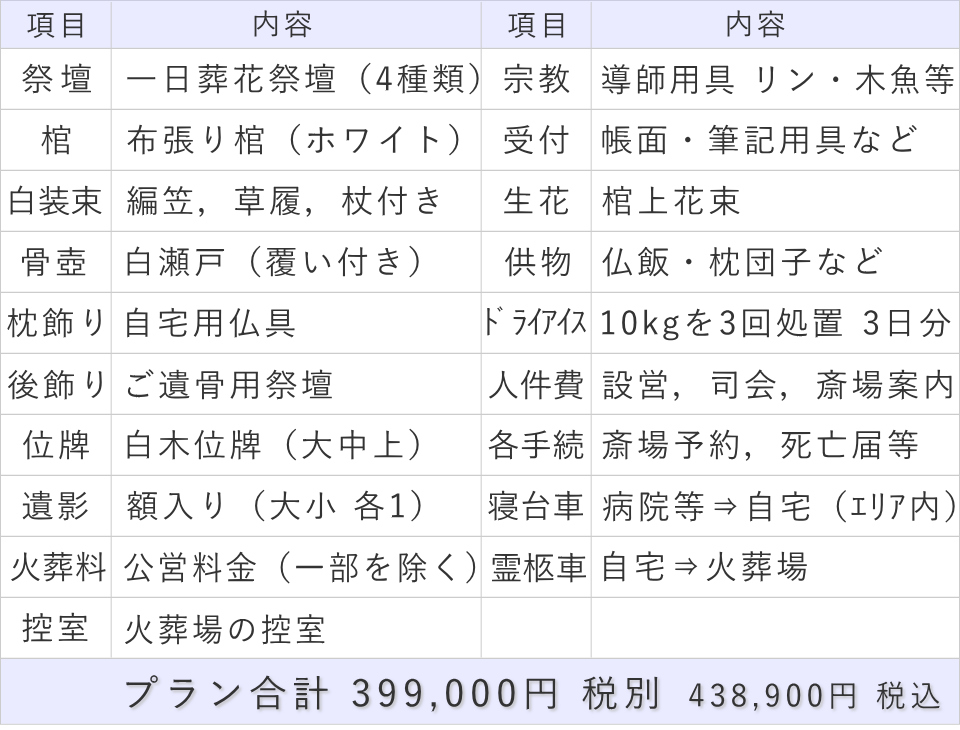 | 項目 | 内容 | 項目 | 内容 |
|---|---|---|---|
| 祭壇 | 一日葬花祭壇（4種類） | 宗教 | 導師用具 リン・木魚等 |
| 棺 | 布張り棺（ホワイト） | 受付 | 帳面・筆記用具など |
| 白装束 | 編笠，草履，杖付き | 生花 | 棺上花束 |
| 骨壺 | 白瀬戸（覆い付き） | 供物 | 仏飯・枕団子など |
| 枕飾り | 自宅用仏具 | ﾄﾞﾗｲｱｲｽ | 10kgを3回処置 3日分 |
| 後飾り | ご遺骨用祭壇 | 人件費 | 設営，司会，斎場案内 |
| 位牌 | 白木位牌（大中上） | 各手続 | 斎場予約，死亡届等 |
| 遺影 | 額入り（大小 各1） | 寝台車 | 病院等⇒自宅（ｴﾘｱ内） |
| 火葬料 | 公営料金（一部を除く） | 霊柩車 | 自宅⇒火葬場 |
| 控室 | 火葬場の控室 | | |

プラン合計 399,000円 税別 438,900円 税込